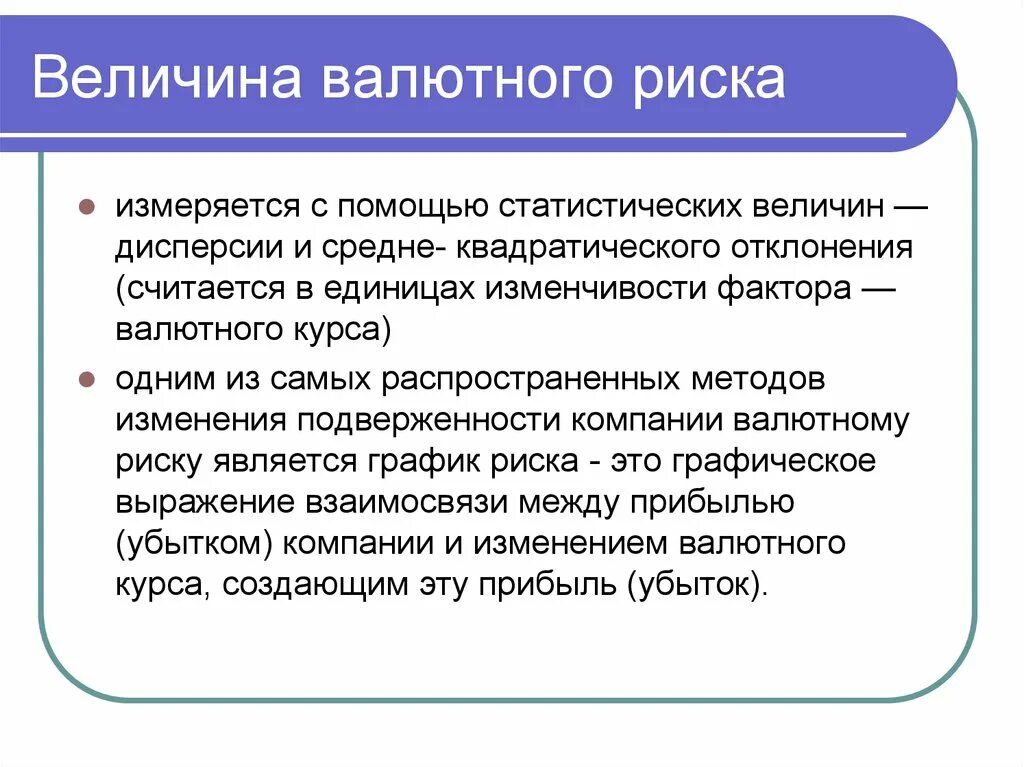 Величина валютного риска

измеряется с помощью статистических величин — дисперсии и средне- квадратического отклонения (считается в единицах изменчивости фактора — валютного курса)

одним из самых распространенных методов изменения подверженности компании валютному риску является график риска - это графическое выражение взаимосвязи между прибылью (убытком) компании и изменением валютного курса, создающим эту прибыль (убыток).